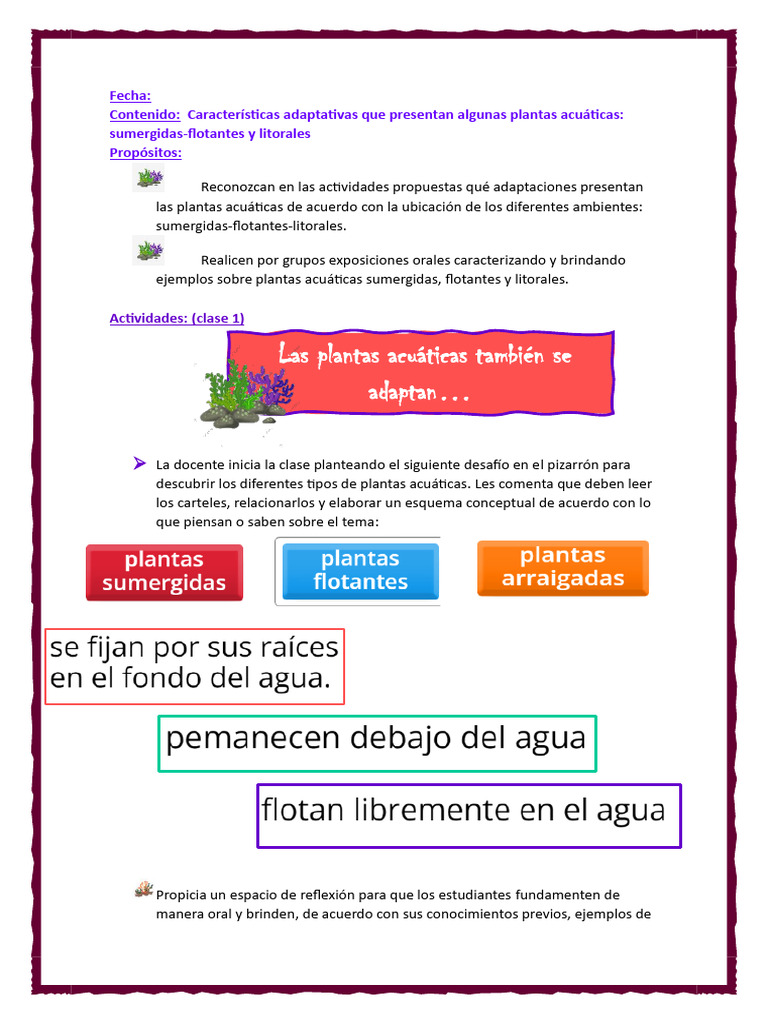 Fecha:
Contenido: Características adaptativas que presentan algunas plantas acuáticas: sumergidas-flotantes y litorales
Propósitos:

Reconozcan en las actividades propuestas qué adaptaciones presentan las plantas acuáticas de acuerdo con la ubicación de los diferentes ambientes: sumergidas-flotantes-litorales.

Realicen por grupos exposiciones orales caracterizando y brindando ejemplos sobre plantas acuáticas sumergidas, flotantes y litorales.

Actividades: (clase 1)

Las plantas acuáticas también se adaptan…

La docente inicia la clase planteando el siguiente desafío en el pizarrón para descubrir los diferentes tipos de plantas acuáticas. Les comenta que deben leer los carteles, relacionarlos y elaborar un esquema conceptual de acuerdo con lo que piensan o saben sobre el tema:

plantas sumergidas

plantas flotantes

plantas arraigadas

se fijan por sus raíces en el fondo del agua.

pemanecen debajo del agua

flotan libremente en el agua

Propicia un espacio de reflexión para que los estudiantes fundamenten de manera oral y brinden, de acuerdo con sus conocimientos previos, ejemplos de